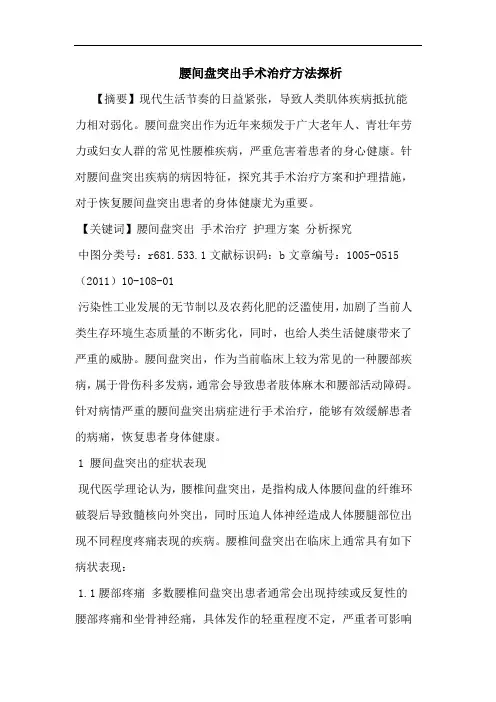 腰间盘突出手术治疗方法探析

【摘要】现代生活节奏的日益紧张，导致人类肌体疾病抵抗能力相对弱化。腰间盘突出作为近年来频发于广大老年人、青壮年劳力或妇女人群的常见性腰椎疾病，严重危害着患者的身心健康。针对腰间盘突出疾病的病因特征，探究其手术治疗方案和护理措施，对于恢复腰间盘突出患者的身体健康尤为重要。

【关键词】腰间盘突出 手术治疗 护理方案 分析探究

中图分类号：r681.533.1 文献标识码：b 文章编号：1005-0515（2011）10-108-01

污染性工业发展的无节制以及农药化肥的泛滥使用，加剧了当前人类生存环境生态质量的不断劣化，同时，也给人类生活健康带来了严重的威胁。腰间盘突出，作为当前临床上较为常见的一种腰部疾病，属于骨伤科多发病，通常会导致患者肢体麻木和腰部活动障碍。针对病情严重的腰间盘突出病症进行手术治疗，能够有效缓解患者的病痛，恢复患者身体健康。

1 腰间盘突出的症状表现

现代医学理论认为，腰椎间盘突出，是指构成人体腰间盘的纤维环破裂后导致髓核向外突出，同时压迫人体神经造成人体腰腿部位出现不同程度疼痛表现的疾病。腰椎间盘突出在临床上通常具有如下病状表现：

1.1 腰部疼痛 多数腰椎间盘突出患者通常会出现持续或反复性的腰部疼痛和坐骨神经痛，具体发作的轻重程度不定，严重者可影响